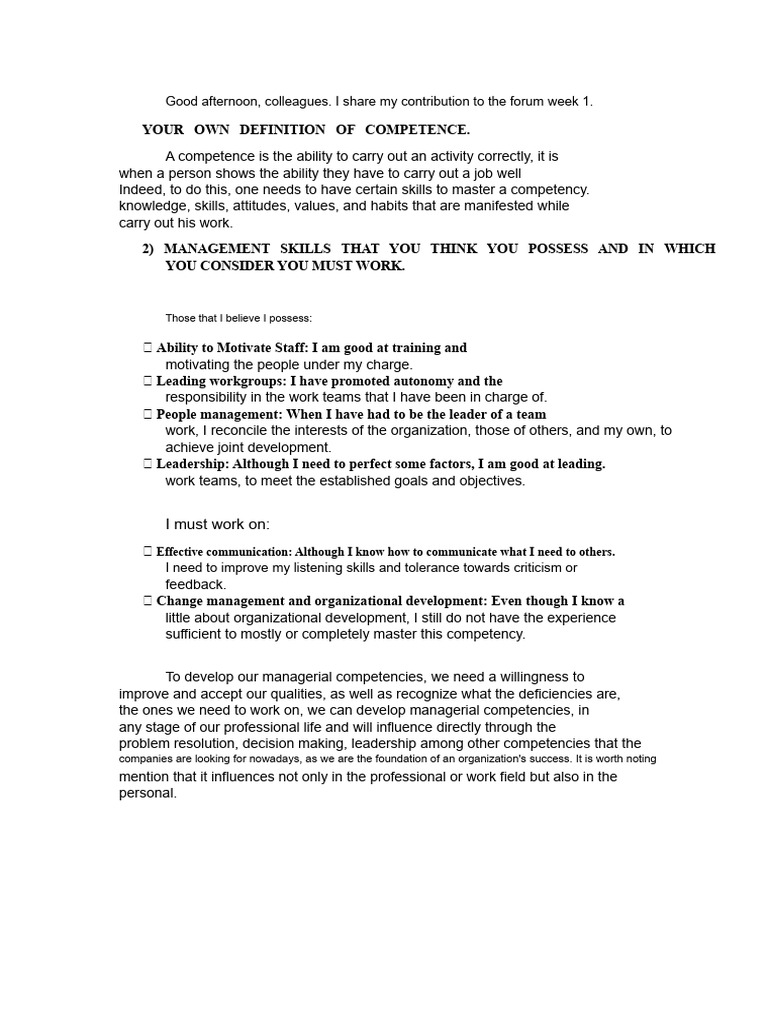 Good afternoon, colleagues. I share my contribution to the forum week 1.

YOUR OWN DEFINITION OF COMPETENCE.

A competence is the ability to carry out an activity correctly, it is when a person shows the ability they have to carry out a job well Indeed, to do this, one needs to have certain skills to master a competency. knowledge, skills, attitudes, values, and habits that are manifested while carry out his work.

2) MANAGEMENT SKILLS THAT YOU THINK YOU POSSESS AND IN WHICH YOU CONSIDER YOU MUST WORK.

Those that I believe I possess:

☐ Ability to Motivate Staff: I am good at training and motivating the people under my charge.
☐ Leading workgroups: I have promoted autonomy and the responsibility in the work teams that I have been in charge of.
☐ People management: When I have had to be the leader of a team work, I reconcile the interests of the organization, those of others, and my own, to achieve joint development.
☐ Leadership: Although I need to perfect some factors, I am good at leading. work teams, to meet the established goals and objectives.

I must work on:

☐ Effective communication: Although I know how to communicate what I need to others. I need to improve my listening skills and tolerance towards criticism or feedback.
☐ Change management and organizational development: Even though I know a little about organizational development, I still do not have the experience sufficient to mostly or completely master this competency.

To develop our managerial competencies, we need a willingness to improve and accept our qualities, as well as recognize what the deficiencies are, the ones we need to work on, we can develop managerial competencies, in any stage of our professional life and will influence directly through the problem resolution, decision making, leadership among other competencies that the companies are looking for nowadays, as we are the foundation of an organization's success. It is worth noting mention that it influences not only in the professional or work field but also in the personal.